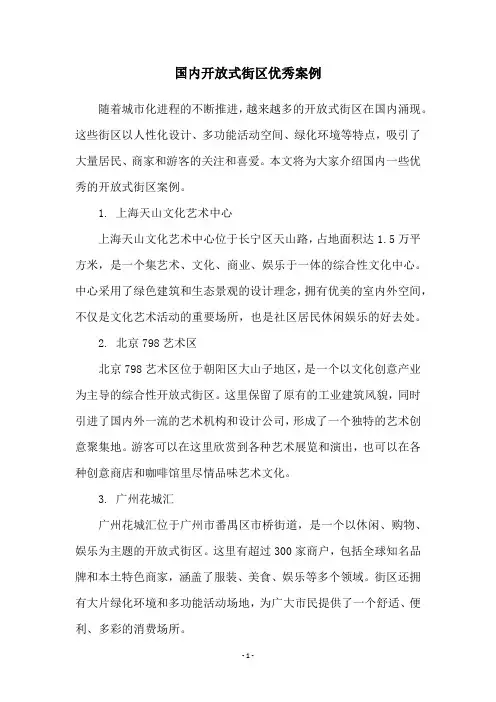 国内开放式街区优秀案例

随着城市化进程的不断推进，越来越多的开放式街区在国内涌现。这些街区以人性化设计、多功能活动空间、绿化环境等特点，吸引了大量居民、商家和游客的关注和喜爱。本文将为大家介绍国内一些优秀的开放式街区案例。

1. 上海天山文化艺术中心

上海天山文化艺术中心位于长宁区天山路，占地面积达 1.5 万平方米，是一个集艺术、文化、商业、娱乐于一体的综合性文化中心。中心采用了绿色建筑和生态景观的设计理念，拥有优美的室内外空间，不仅是文化艺术活动的重要场所，也是社区居民休闲娱乐的好去处。

2. 北京 798 艺术区

北京 798 艺术区位于朝阳区大山子地区，是一个以文化创意产业为主导的综合性开放式街区。这里保留了原有的工业建筑风貌，同时引进了国内外一流的艺术机构和设计公司，形成了一个独特的艺术创意聚集地。游客可以在这里欣赏到各种艺术展览和演出，也可以在各种创意商店和咖啡馆里尽情品味艺术文化。

3. 广州花城汇

广州花城汇位于广州市番禺区市桥街道，是一个以休闲、购物、娱乐为主题的开放式街区。这里有超过 300 家商户，包括全球知名品牌和本土特色商家，涵盖了服装、美食、娱乐等多个领域。街区还拥有大片绿化环境和多功能活动场地，为广大市民提供了一个舒适、便利、多彩的消费场所。

- 1 -